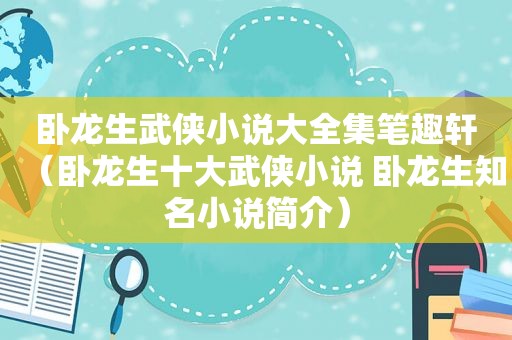 卧龙生武侠小说大全集笔趣轩（卧龙生十大武侠小说 卧龙生知名小说简介）